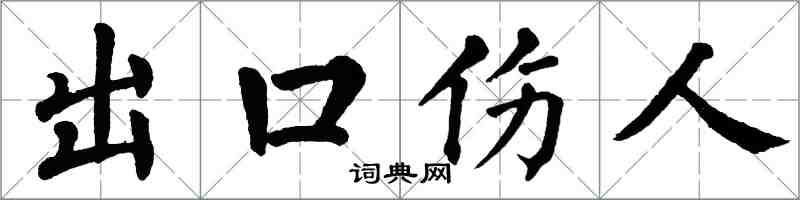 出口伤人

词典网